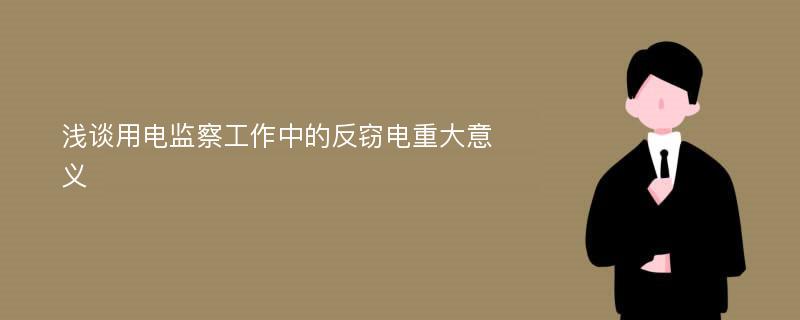 浅谈用电监察工作中的反窃电重大意义